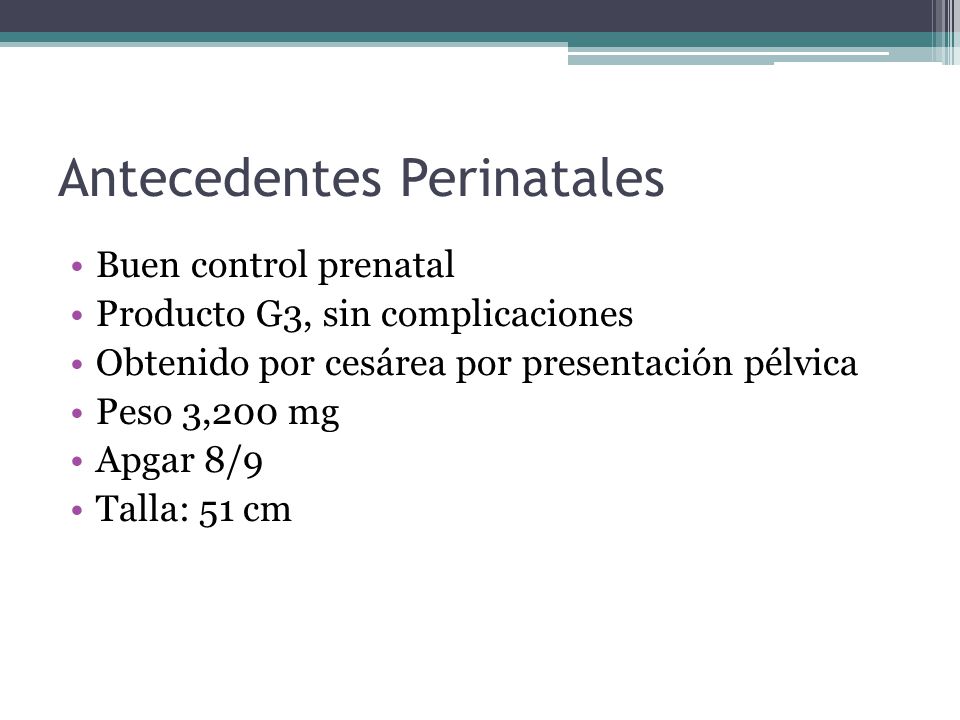 Antecedentes Perinatales

• Buen control prenatal
• Producto G3, sin complicaciones
• Obtenido por cesárea por presentación pélvica
• Peso 3,200 mg
• Apgar 8/9
• Talla: 51 cm